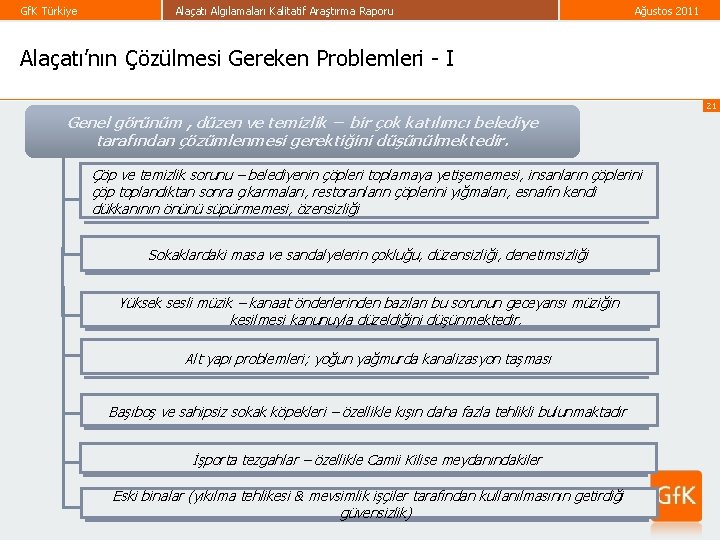 GfK Türkiye

Alaçatı Algılamaları Kalitatif Araştırma Raporu

Ağustos 2011

Alaçatı'nın Çözülmesi Gereken Problemleri - I

21

Genel görünüm , düzen ve temizlik – bir çok katılımcı belediye tarafından çözümlenmesi gerektiğini düşünülmektedir.

Çöp ve temizlik sorunu – belediyenin çöpleri toplamaya yetişememesi, insanların çöplerini çöp toplandıktan sonra çıkarmaları, restoranların çöplerini yığmaları, esnafın kendi dükkanının önünü süpürmemesi, özensizliği

Sokaklardaki masa ve sandalyelerin çokluğu, düzensizliği, denetimsizliği

Yüksek sesli müzik – kanaat önderlerinden bazıları bu sorunun geceyarısı müziğin kesilmesi kanunuyla düzeldiğini düşünmektedir.

Alt yapı problemleri; yoğun yağmurda kanalizasyon taşması

Başıboş ve sahipsiz sokak köpekleri – özellikle kışın daha fazla tehlikli bulunmaktadır

İşporta tezgahlar – özellikle Camii Kilise meydanındakiler

Eski binalar (yıkılma tehlikesi & mevsimlik işçiler tarafından kullanılmasının getirdiği güvensizlik)

GfK